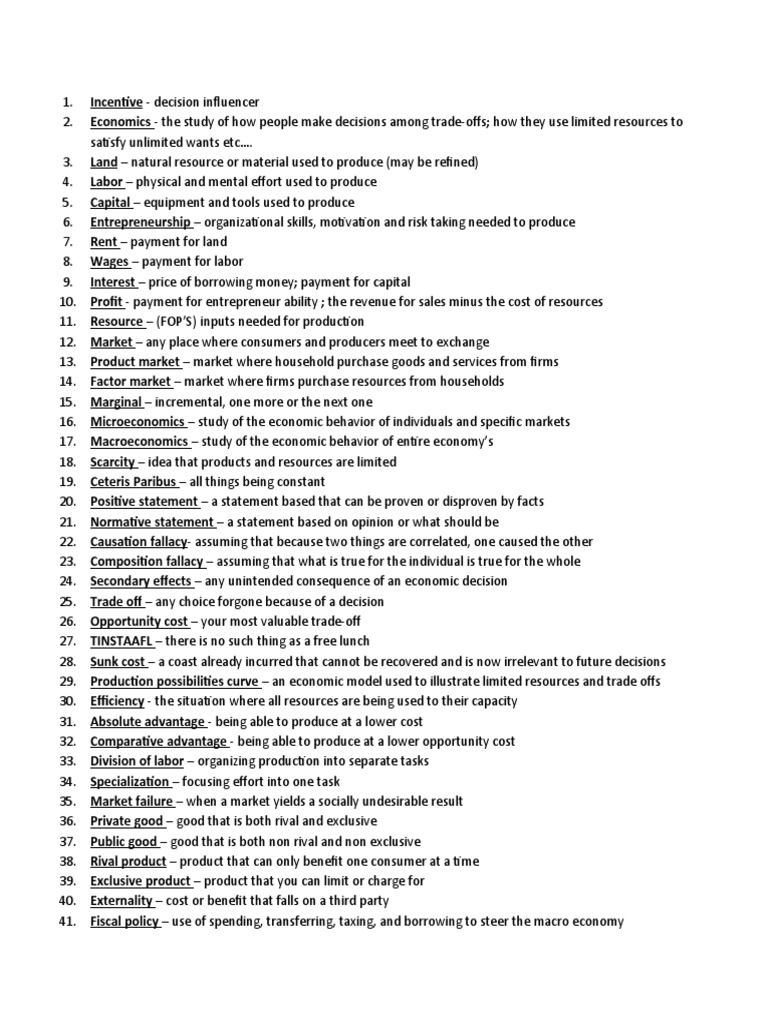 1. Incentive - decision influencer
2. Economics - the study of how people make decisions among trade-offs; how they use limited resources to satisfy unlimited wants etc….
3. Land – natural resource or material used to produce (may be refined)
4. Labor – physical and mental effort used to produce
5. Capital – equipment and tools used to produce
6. Entrepreneurship – organizational skills, motivation and risk taking needed to produce
7. Rent – payment for land
8. Wages – payment for labor
9. Interest – price of borrowing money; payment for capital
10. Profit - payment for entrepreneur ability ; the revenue for sales minus the cost of resources
11. Resource – (FOP'S) inputs needed for production
12. Market – any place where consumers and producers meet to exchange
13. Product market – market where household purchase goods and services from firms
14. Factor market – market where firms purchase resources from households
15. Marginal – incremental, one more or the next one
16. Microeconomics – study of the economic behavior of individuals and specific markets
17. Macroeconomics – study of the economic behavior of entire economy's
18. Scarcity – idea that products and resources are limited
19. Ceteris Paribus – all things being constant
20. Positive statement – a statement based that can be proven or disproven by facts
21. Normative statement – a statement based on opinion or what should be
22. Causation fallacy- assuming that because two things are correlated, one caused the other
23. Composition fallacy – assuming that what is true for the individual is true for the whole
24. Secondary effects – any unintended consequence of an economic decision
25. Trade off – any choice forgone because of a decision
26. Opportunity cost – your most valuable trade-off
27. TINSTAAFL – there is no such thing as a free lunch
28. Sunk cost – a coast already incurred that cannot be recovered and is now irrelevant to future decisions
29. Production possibilities curve – an economic model used to illustrate limited resources and trade offs
30. Efficiency - the situation where all resources are being used to their capacity
31. Absolute advantage - being able to produce at a lower cost
32. Comparative advantage - being able to produce at a lower opportunity cost
33. Division of labor – organizing production into separate tasks
34. Specialization – focusing effort into one task
35. Market failure – when a market yields a socially undesirable result
36. Private good – good that is both rival and exclusive
37. Public good – good that is both non rival and non exclusive
38. Rival product – product that can only benefit one consumer at a time
39. Exclusive product – product that you can limit or charge for
40. Externality – cost or benefit that falls on a third party
41. Fiscal policy – use of spending, transferring, taxing, and borrowing to steer the macro economy